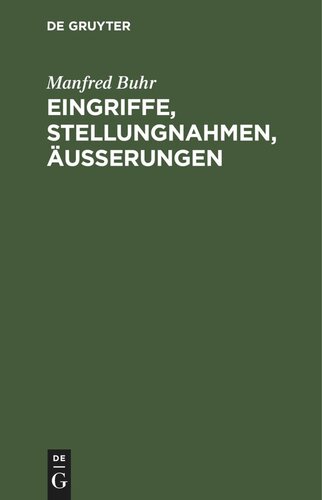 DE GRUYTER

Manfred Buhr

EINGRIFFE, STELLUNGNAHMEN, ÄUSSERUNGEN

DE
G